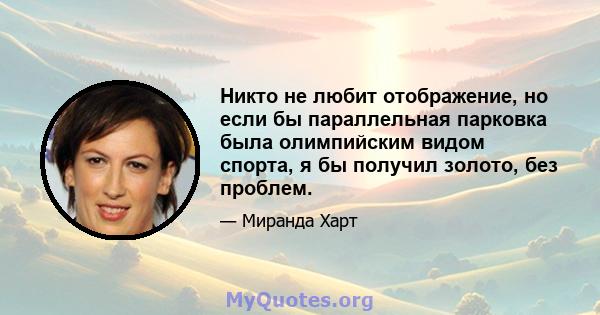 Никто не любит отображение, но если бы параллельная парковка была олимпийским видом спорта, я бы получил золото, без проблем.

— Миранда Харт

MyQuotes.org